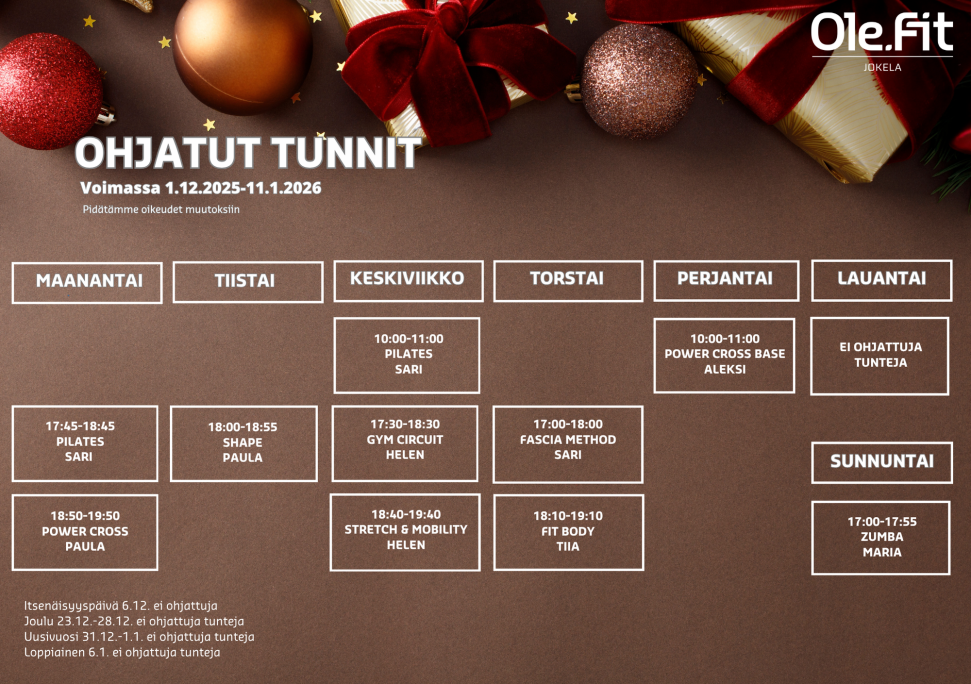 Ole.Fit
JOKELA

OHJATUT TUNNIT
Voimassa 1.12.2025-11.1.2026
Pidätämme oikeudet muutoksiin

MAANANTAI

17:45-18:45
PILATES
SARI

18:50-19:50
POWER CROSS
PAULA

TIISTAI

18:00-18:55
SHAPE
PAULA

KESKIVIIKKO

10:00-11:00
PILATES
SARI

17:30-18:30
GYM CIRCUIT
HELEN

18:40-19:40
STRETCH & MOBILITY
HELEN

TORSTAI

17:00-18:00
FASCIA METHOD
SARI

18:10-19:10
FIT BODY
TIIA

PERJANTAI

10:00-11:00
POWER CROSS BASE
ALEKSI

LAUANTAI

EI OHJATTUJA
TUNTEJA

SUNNUNTAI

17:00-17:55
ZUMBA
MARIA

Itsenäisyyspäivä 6.12. ei ohjattuja
Joulu 23.12.-28.12. ei ohjattuja tunteja
Uusivuosi 31.12.-1.1. ei ohjattuja tunteja
Loppiainen 6.1. ei ohjattuja tunteja